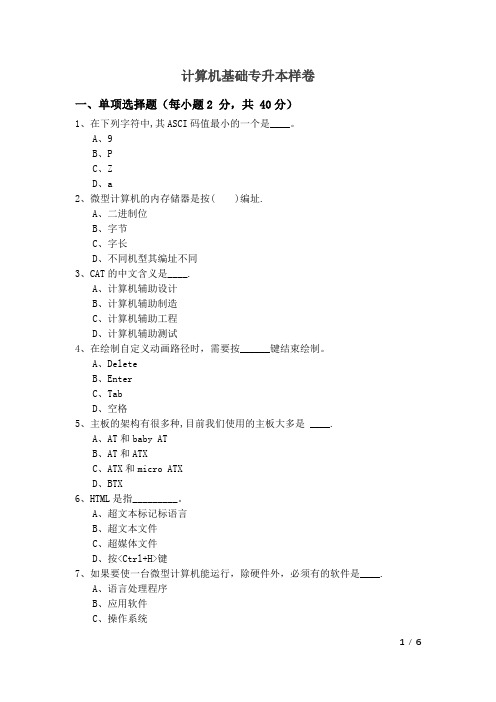 计算机基础专升本样卷

一、单项选择题（每小题 2 分，共 40 分）

1、在下列字符中,其 ASCI 码值最小的一个是____。
A、9
B、P
C、Z
D、a

2、微型计算机的内存储器是按(　　)编址.
A、二进制位
B、字节
C、字长
D、不同机型其编址不同

3、CAT 的中文含义是____.
A、计算机辅助设计
B、计算机辅助制造
C、计算机辅助工程
D、计算机辅助测试

4、在绘制自定义动画路径时，需要按______键结束绘制。
A、Delete
B、Enter
C、Tab
D、空格

5、主板的架构有很多种,目前我们使用的主板大多是 ____.
A、AT 和 baby AT
B、AT 和 ATX
C、ATX 和 micro ATX
D、BTX

6、HTML 是指__________.
A、超文本标记标语言
B、超文本文件
C、超媒体文件
D、按<Ctrl+H>键

7、如果要使一台微型计算机能运行，除硬件外，必须有的软件是____.
A、语言处理程序
B、应用软件
C、操作系统

1 / 6